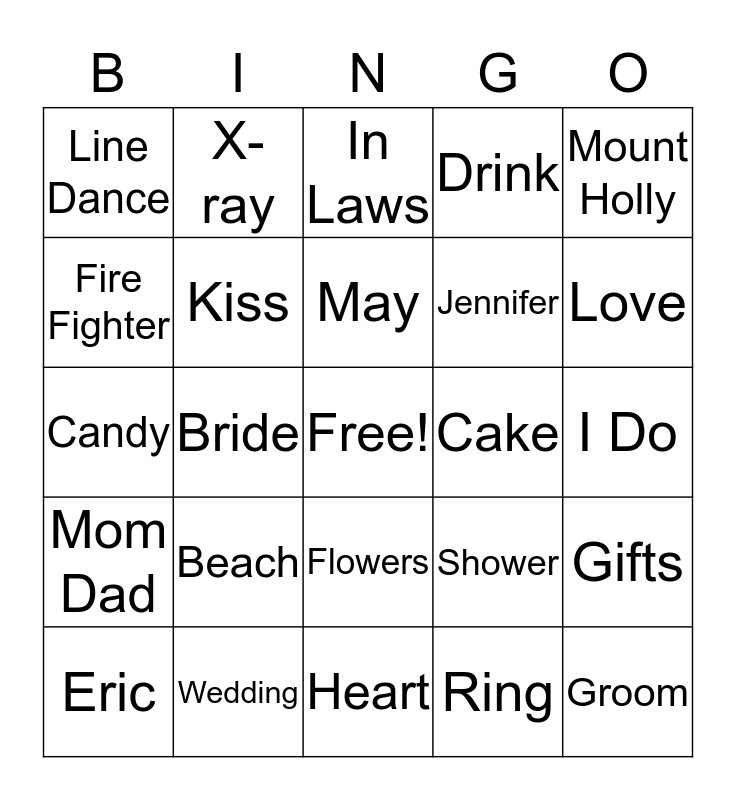 | B | I | N | G | O |
|---|---|---|---|---|
| Line Dance | X-ray | In Laws | Drink | Mount Holly |
| Fire Fighter | Kiss | May | Jennifer | Love |
| Candy | Bride | Free! | Cake | I Do |
| Mom Dad | Beach | Flowers | Shower | Gifts |
| Eric | Wedding | Heart | Ring | Groom |